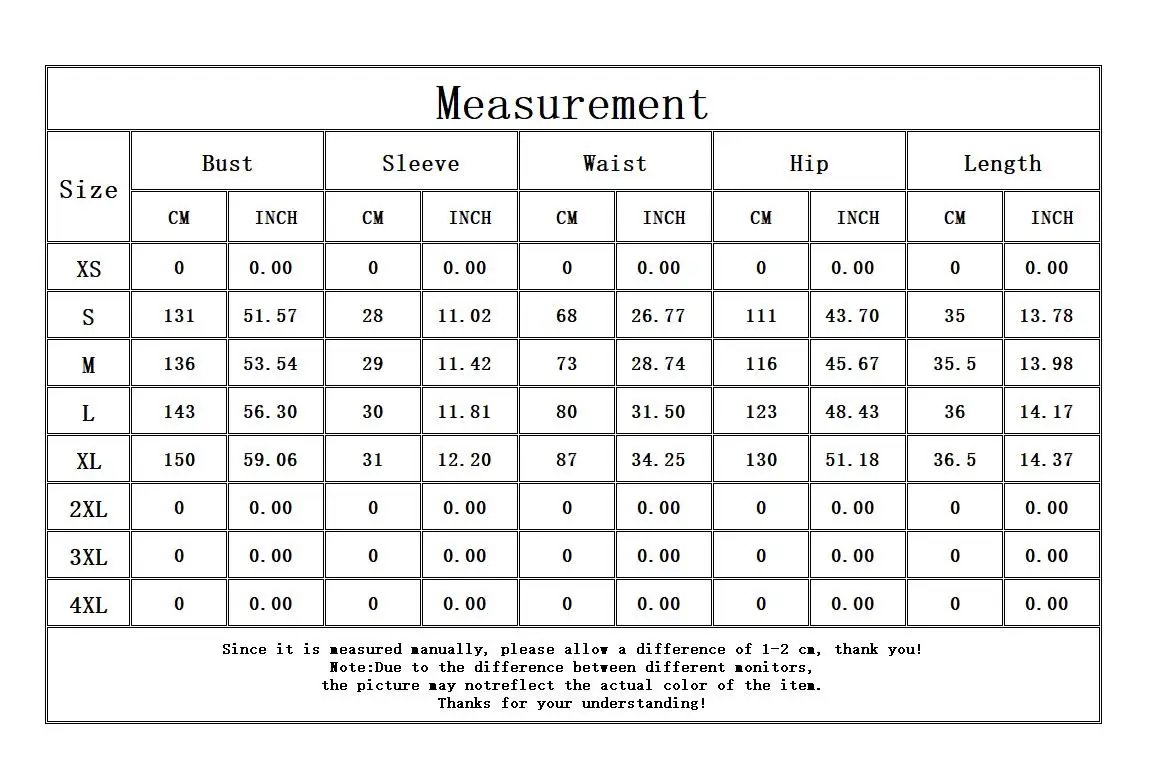 Measurement

| Size | Bust CM | Bust INCH | Sleeve CM | Sleeve INCH | Waist CM | Waist INCH | Hip CM | Hip INCH | Length CM | Length INCH |
|---|---|---|---|---|---|---|---|---|---|---|
| XS | 0 | 0.00 | 0 | 0.00 | 0 | 0.00 | 0 | 0.00 | 0 | 0.00 |
| S | 131 | 51.57 | 28 | 11.02 | 68 | 26.77 | 111 | 43.70 | 35 | 13.78 |
| M | 136 | 53.54 | 29 | 11.42 | 73 | 28.74 | 116 | 45.67 | 35.5 | 13.98 |
| L | 143 | 56.30 | 30 | 11.81 | 80 | 31.50 | 123 | 48.43 | 36 | 14.17 |
| XL | 150 | 59.06 | 31 | 12.20 | 87 | 34.25 | 130 | 51.18 | 36.5 | 14.37 |
| 2XL | 0 | 0.00 | 0 | 0.00 | 0 | 0.00 | 0 | 0.00 | 0 | 0.00 |
| 3XL | 0 | 0.00 | 0 | 0.00 | 0 | 0.00 | 0 | 0.00 | 0 | 0.00 |
| 4XL | 0 | 0.00 | 0 | 0.00 | 0 | 0.00 | 0 | 0.00 | 0 | 0.00 |

Since it is measured manually, please allow a difference of 1-2 cm, thank you!
Note:Due to the difference between different monitors,
the picture may notreflect the actual color of the item.
Thanks for your understanding!